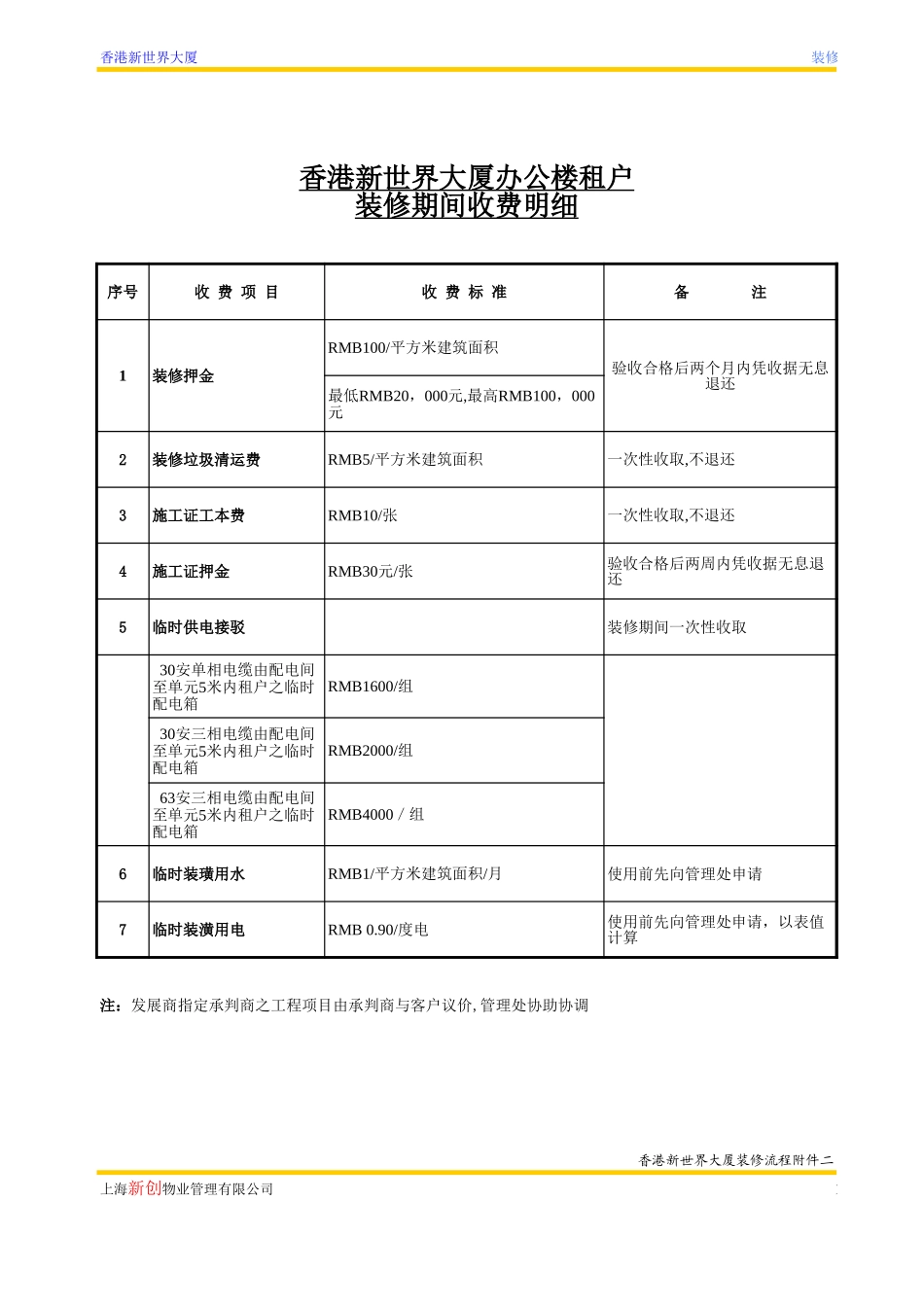 香港新世界大厦　　装修

香港新世界大厦办公楼租户
装修期间收费明细

| 序号 | 收 费 项 目 | 收 费 标 准 | 备　　注 |
|---|---|---|---|
| 1 | 装修押金 | RMB100/平方米建筑面积 | 验收合格后两个月内凭收据无息退还 |
| | | 最低RMB20，000元,最高RMB100，000元 | |
| 2 | 装修垃圾清运费 | RMB5/平方米建筑面积 | 一次性收取,不退还 |
| 3 | 施工证工本费 | RMB10/张 | 一次性收取,不退还 |
| 4 | 施工证押金 | RMB30元/张 | 验收合格后两周内凭收据无息退还 |
| 5 | 临时供电接驳 | | 装修期间一次性收取 |
| | 30安单相电缆由配电间至单元5米内租户之临时配电箱 | RMB1600/组 | |
| | 30安三相电缆由配电间至单元5米内租户之临时配电箱 | RMB2000/组 | |
| | 63安三相电缆由配电间至单元5米内租户之临时配电箱 | RMB4000 / 组 | |
| 6 | 临时装璜用水 | RMB1/平方米建筑面积/月 | 使用前先向管理处申请 |
| 7 | 临时装潢用电 | RMB 0.90/度电 | 使用前先向管理处申请，以表值计算 |

注：发展商指定承判商之工程项目由承判商与客户议价,管理处协助协调

香港新世界大厦装修流程附件二

上海新创物业管理有限公司